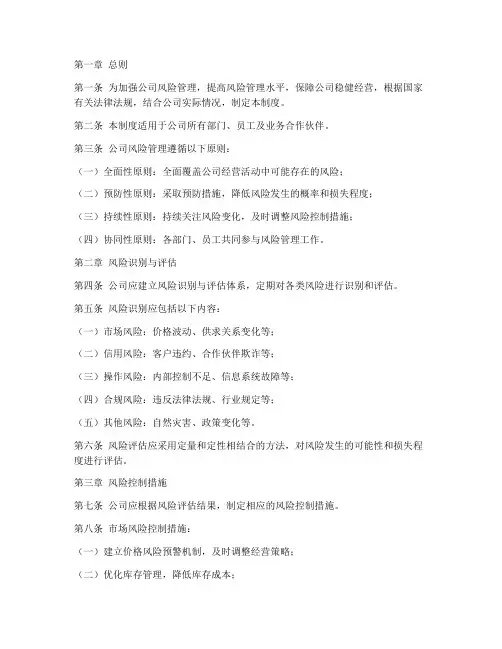 第一章 总则

第一条 为加强公司风险管理，提高风险管理水平，保障公司稳健经营，根据国家有关法律法规，结合公司实际情况，制定本制度。

第二条 本制度适用于公司所有部门、员工及业务合作伙伴。

第三条 公司风险管理遵循以下原则：

（一）全面性原则：全面覆盖公司经营活动中可能存在的风险；

（二）预防性原则：采取预防措施，降低风险发生的概率和损失程度；

（三）持续性原则：持续关注风险变化，及时调整风险控制措施；

（四）协同性原则：各部门、员工共同参与风险管理工作。

第二章 风险识别与评估

第四条 公司应建立风险识别与评估体系，定期对各类风险进行识别和评估。

第五条 风险识别应包括以下内容：

（一）市场风险：价格波动、供求关系变化等；

（二）信用风险：客户违约、合作伙伴欺诈等；

（三）操作风险：内部控制不足、信息系统故障等；

（四）合规风险：违反法律法规、行业规定等；

（五）其他风险：自然灾害、政策变化等。

第六条 风险评估应采用定量和定性相结合的方法，对风险发生的可能性和损失程度进行评估。

第三章 风险控制措施

第七条 公司应根据风险评估结果，制定相应的风险控制措施。

第八条 市场风险控制措施：

（一）建立价格风险预警机制，及时调整经营策略；

（二）优化库存管理，降低库存成本；